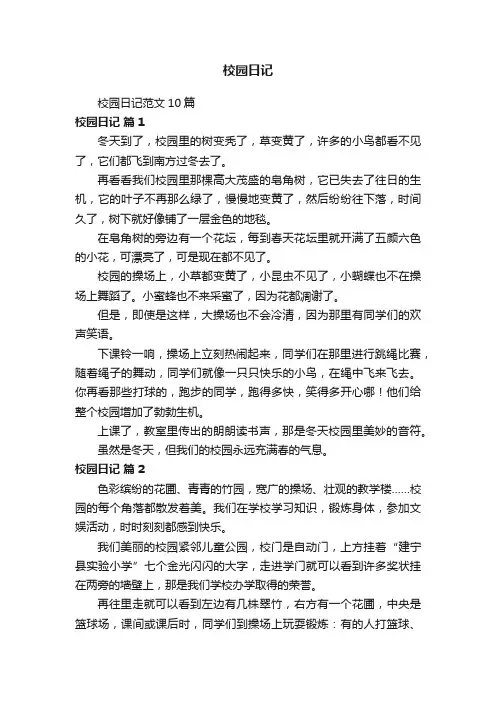 校园日记

校园日记范文 10 篇

校园日记 篇 1

冬天到了，校园里的树变秃了，草变黄了，许多的小鸟都看不见了，它们都飞到南方过冬去了。

再看看我们校园里那棵高大茂盛的皂角树，它已失去了往日的生机，它的叶子不再那么绿了，慢慢地变黄了，然后纷纷往下落，时间久了，树下就好像铺了一层金色的地毯。

在皂角树的旁边有一个花坛，每到春天花坛里就开满了五颜六色的小花，可漂亮了，可是现在都不见了。

校园的操场上，小草都变黄了，小昆虫不见了，小蝴蝶也不在操场上舞蹈了。小蜜蜂也不来采蜜了，因为花都凋谢了。

但是，即使是这样，大操场也不会冷清，因为那里有同学们的欢声笑语。

下课铃一响，操场上立刻热闹起来，同学们在那里进行跳绳比赛，随着绳子的舞动，同学们就像一只只快乐的小鸟，在绳中飞来飞去。你再看那些打球的，跑步的同学，跑得多快，笑得多开心哪！他们给整个校园增加了勃勃生机。

上课了，教室里传出的朗朗读书声，那是冬天校园里美妙的音符。

虽然是冬天，但我们的校园永远充满春的气息。

校园日记 篇 2

色彩缤纷的花圃、青青的竹园，宽广的操场、壮观的教学楼……校园的每个角落都散发着美。我们在学校学习知识，锻炼身体，参加文娱活动，时时刻刻都感到快乐。

我们美丽的校园紧邻儿童公园，校门是自动门，上方挂着“建宁县实验小学”七个金光闪闪的大字，走进学门就可以看到许多奖状挂在两旁的墙壁上，那是我们学校办学取得的荣誉。

再往里走就可以看到左边有几株翠竹，右方有一个花圃，中央是篮球场，课间或课后时，同学们到操场上玩耍锻炼：有的人打篮球、